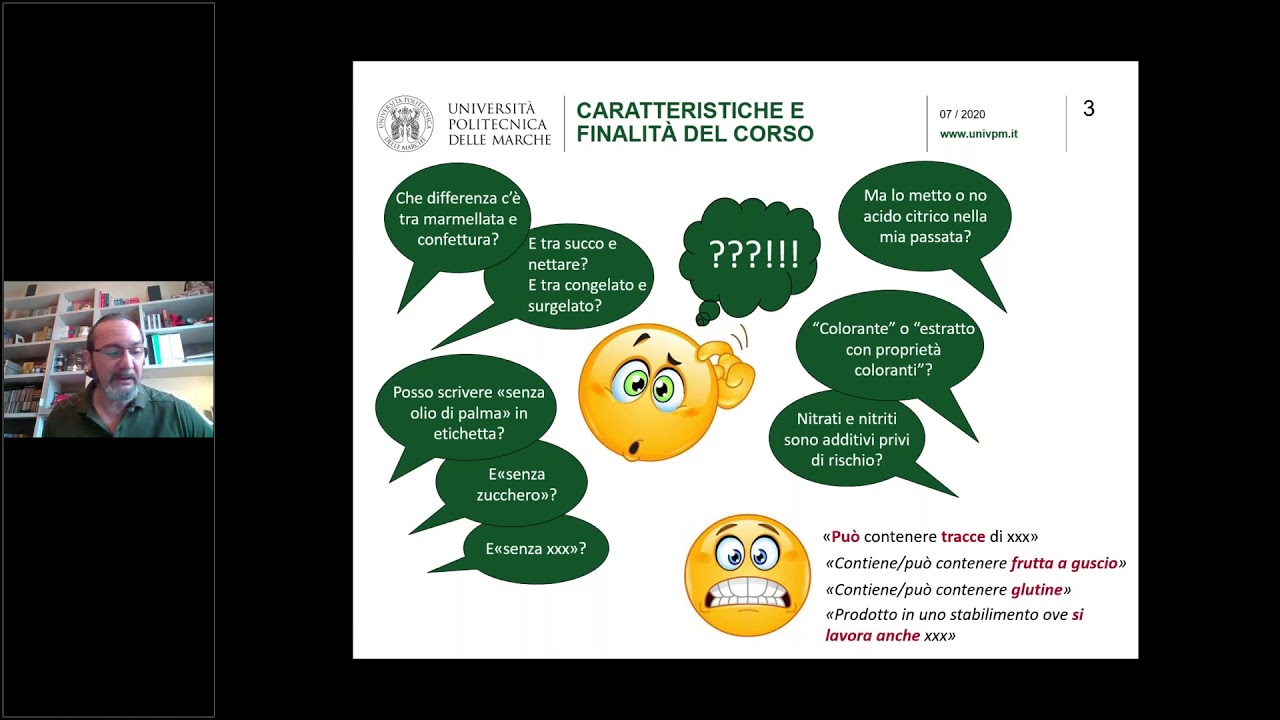 UNIVERSITÀ POLITECNICA DELLE MARCHE

CARATTERISTICHE E FINALITÀ DEL CORSO

07 / 2020
www.univpm.it

3

Che differenza c'è tra marmellata e confettura?

E tra succo e nettare?
E tra congelato e surgelato?

???!!!

Ma lo metto o no acido citrico nella mia passata?

"Colorante" o "estratto con proprietà coloranti"?

Nitrati e nitriti sono additivi privi di rischio?

Posso scrivere «senza olio di palma» in etichetta?

E«senza zucchero»?

E«senza xxx»?

«Può contenere tracce di xxx»

«Contiene/può contenere frutta a guscio»

«Contiene/può contenere glutine»

«Prodotto in uno stabilimento ove si lavora anche xxx»